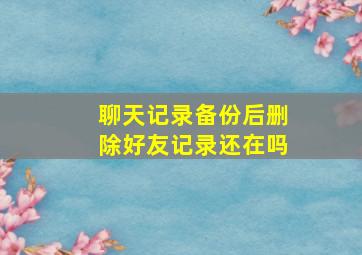 聊天记录备份后删除好友记录还在吗